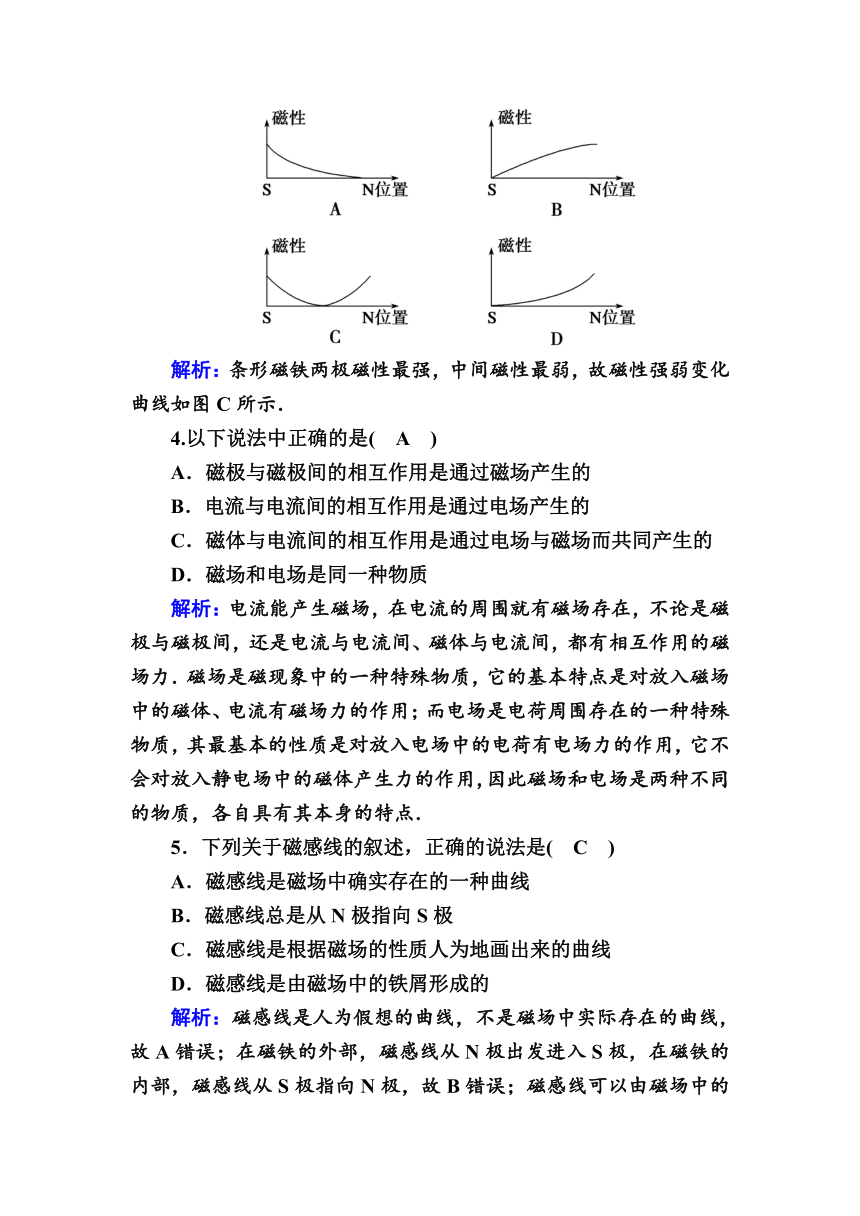 磁性
S N位置
A

磁性
S N位置
B

磁性
S N位置
C

磁性
S N位置
D

解析：条形磁铁两极磁性最强，中间磁性最弱，故磁性强弱变化曲线如图 C 所示.

4.以下说法中正确的是( A )

A．磁极与磁极间的相互作用是通过磁场产生的

B．电流与电流间的相互作用是通过电场产生的

C．磁体与电流间的相互作用是通过电场与磁场而共同产生的

D．磁场和电场是同一种物质

解析：电流能产生磁场，在电流的周围就有磁场存在，不论是磁极与磁极间，还是电流与电流间、磁体与电流间，都有相互作用的磁场力．磁场是磁现象中的一种特殊物质，它的基本特点是对放入磁场中的磁体、电流有磁场力的作用；而电场是电荷周围存在的一种特殊物质，其最基本的性质是对放入电场中的电荷有电场力的作用，它不会对放入静电场中的磁体产生力的作用，因此磁场和电场是两种不同的物质，各自具有其本身的特点.

5．下列关于磁感线的叙述，正确的说法是( C )

A．磁感线是磁场中确实存在的一种曲线

B．磁感线总是从 N 极指向 S 极

C．磁感线是根据磁场的性质人为地画出来的曲线

D．磁感线是由磁场中的铁屑形成的

解析：磁感线是人为假想的曲线，不是磁场中实际存在的曲线，故 A 错误；在磁铁的外部，磁感线从 N 极出发进入 S 极，在磁铁的内部，磁感线从 S 极指向 N 极，故 B 错误；磁感线可以由磁场中的